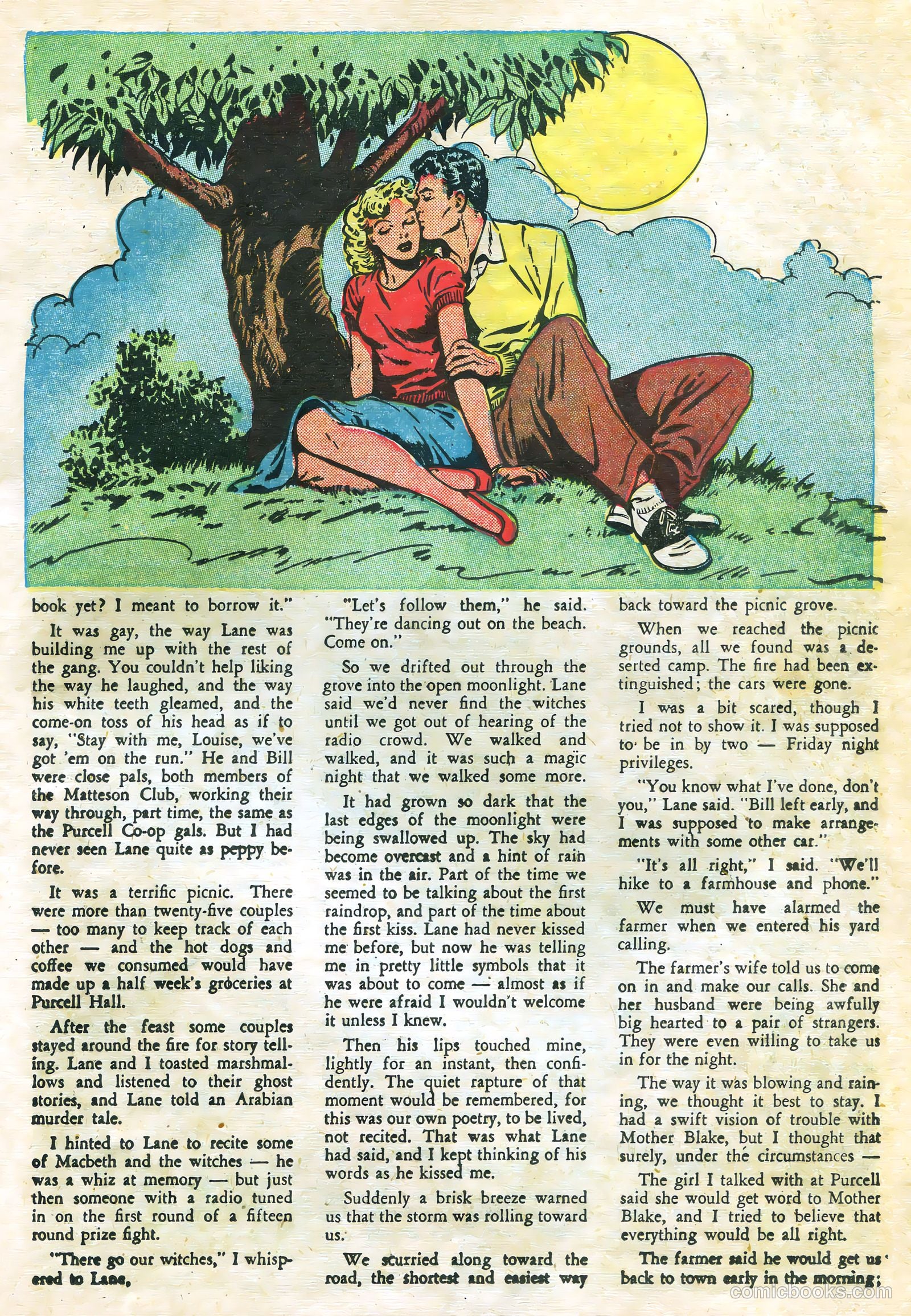 book yet? I meant to borrow it."

It was gay, the way Lane was building me up with the rest of the gang. You couldn't help liking the way he laughed, and the way his white teeth gleamed, and the come-on toss of his head as if to say, "Stay with me, Louise, we've got 'em on the run." He and Bill were close pals, both members of the Matteson Club, working their way through, part time, the same as the Purcell Co-op gals. But I had never seen Lane quite as peppy before.

It was a terrific picnic. There were more than twenty-five couples — too many to keep track of each other — and the hot dogs and coffee we consumed would have made up a half week's groceries at Purcell Hall.

After the feast some couples stayed around the fire for story telling. Lane and I toasted marshmallows and listened to their ghost stories, and Lane told an Arabian murder tale.

I hinted to Lane to recite some of Macbeth and the witches — he was a whiz at memory — but just then someone with a radio tuned in on the first round of a fifteen round prize fight.

"There go our witches," I whispered to Lane.

"Let's follow them," he said. "They're dancing out on the beach. Come on."

So we drifted out through the grove into the open moonlight. Lane said we'd never find the witches until we got out of hearing of the radio crowd. We walked and walked, and it was such a magic night that we walked some more.

It had grown so dark that the last edges of the moonlight were being swallowed up. The sky had become overcast and a hint of rain was in the air. Part of the time we seemed to be talking about the first raindrop, and part of the time about the first kiss. Lane had never kissed me before, but now he was telling me in pretty little symbols that it was about to come — almost as if he were afraid I wouldn't welcome it unless I knew.

Then his lips touched mine, lightly for an instant, then confidently. The quiet rapture of that moment would be remembered, for this was our own poetry, to be lived, not recited. That was what Lane had said, and I kept thinking of his words as he kissed me.

Suddenly a brisk breeze warned us that the storm was rolling toward us.

We scurried along toward the road, the shortest and easiest way back toward the picnic grove.

When we reached the picnic grounds, all we found was a deserted camp. The fire had been extinguished; the cars were gone.

I was a bit scared, though I tried not to show it. I was supposed to be in by two — Friday night privileges.

"You know what I've done, don't you," Lane said. "Bill left early, and I was supposed to make arrangements with some other car."

"It's all right," I said. "We'll hike to a farmhouse and phone."

We must have alarmed the farmer when we entered his yard calling.

The farmer's wife told us to come on in and make our calls. She and her husband were being awfully big hearted to a pair of strangers. They were even willing to take us in for the night.

The way it was blowing and raining, we thought it best to stay. I had a swift vision of trouble with Mother Blake, but I thought that surely, under the circumstances —

The girl I talked with at Purcell said she would get word to Mother Blake, and I tried to believe that everything would be all right.

The farmer said he would get us back to town early in the morning;

comicbooks.com